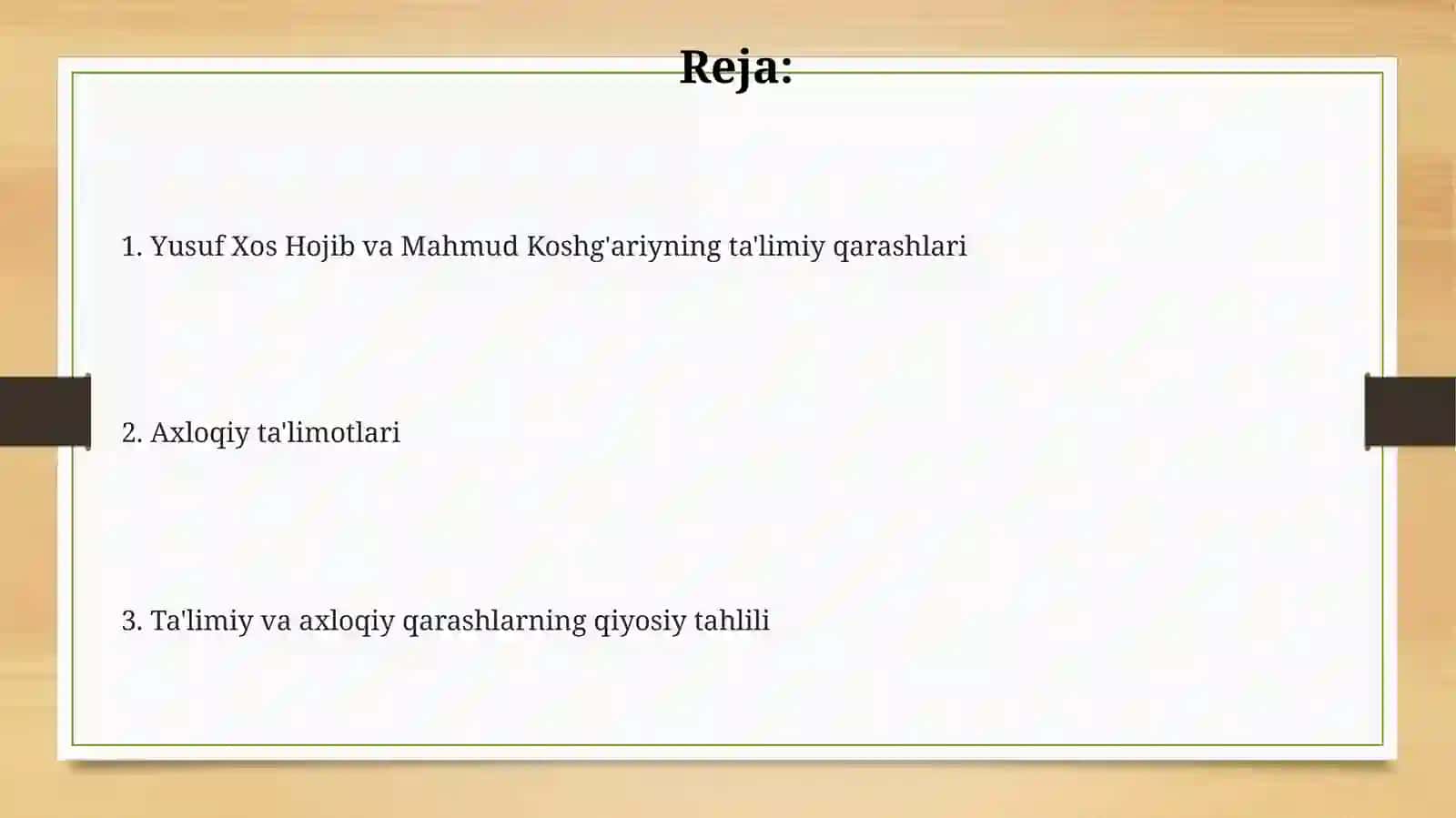 Reja:

1. Yusuf Xos Hojib va Mahmud Koshg'ariyning ta'limiy qarashlari

2. Axloqiy ta'limotlari

3. Ta'limiy va axloqiy qarashlarning qiyosiy tahlili